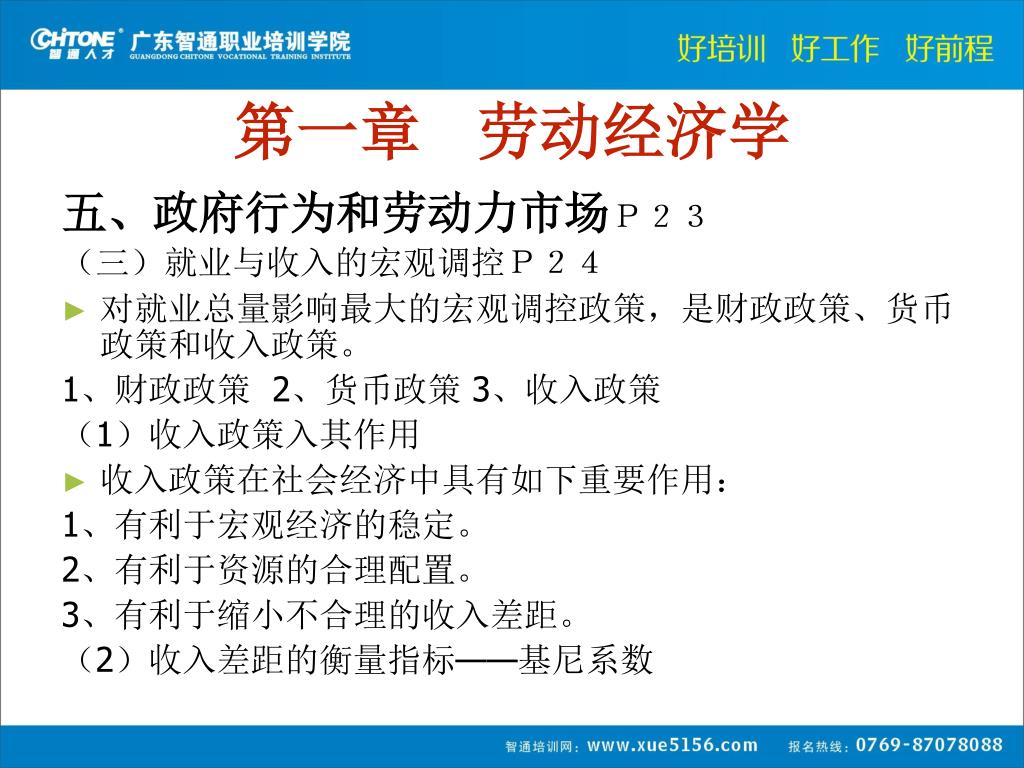 CHITONE® 智通人才 广东智通职业培训学院 GUANGDONG CHITONE VOCATIONAL TRAINING INSTITUTE

好培训 好工作 好前程

第一章 劳动经济学

五、政府行为和劳动力市场P23

（三）就业与收入的宏观调控P24

► 对就业总量影响最大的宏观调控政策，是财政政策、货币政策和收入政策。

1、财政政策 2、货币政策 3、收入政策

（1）收入政策入其作用

► 收入政策在社会经济中具有如下重要作用：

1、有利于宏观经济的稳定。

2、有利于资源的合理配置。

3、有利于缩小不合理的收入差距。

（2）收入差距的衡量指标——基尼系数

智通培训网：www.xue5156.com 报名热线：0769-87078088